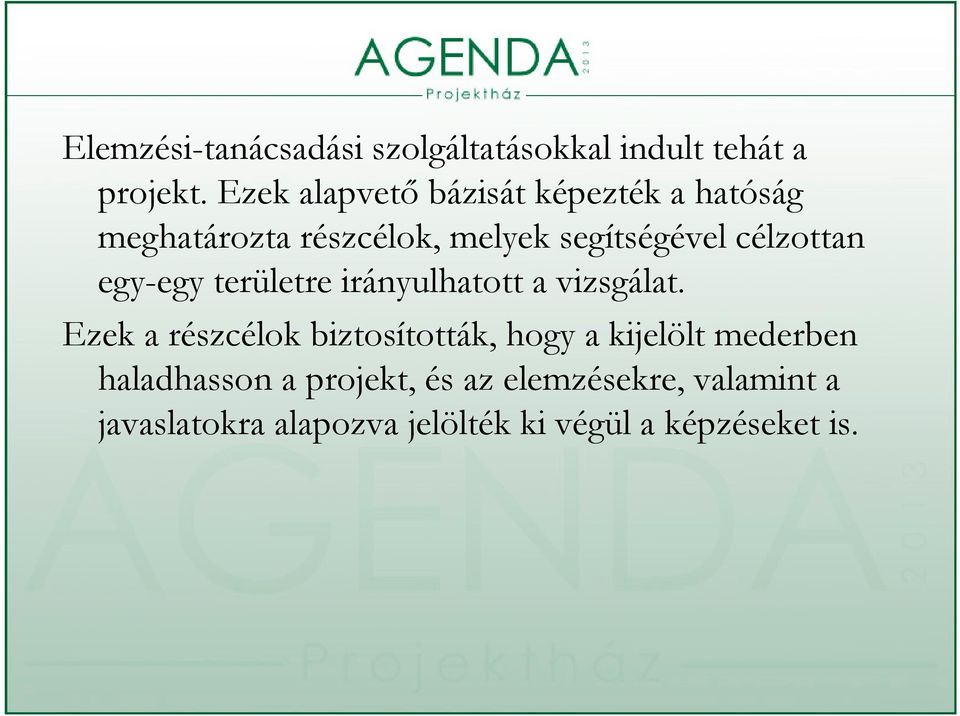 AGENDA 2013
Projektház

Elemzési-tanácsadási szolgáltatásokkal indult tehát a projekt. Ezek alapvető bázisát képezték a hatóság meghatározta részcélok, melyek segítségével célzottan egy-egy területre irányulhatott a vizsgálat.

Ezek a részcélok biztosították, hogy a kijelölt mederben haladhasson a projekt, és az elemzésekre, valamint a javaslatokra alapozva jelölték ki végül a képzéseket is.

AGENDA 2013
Projektház